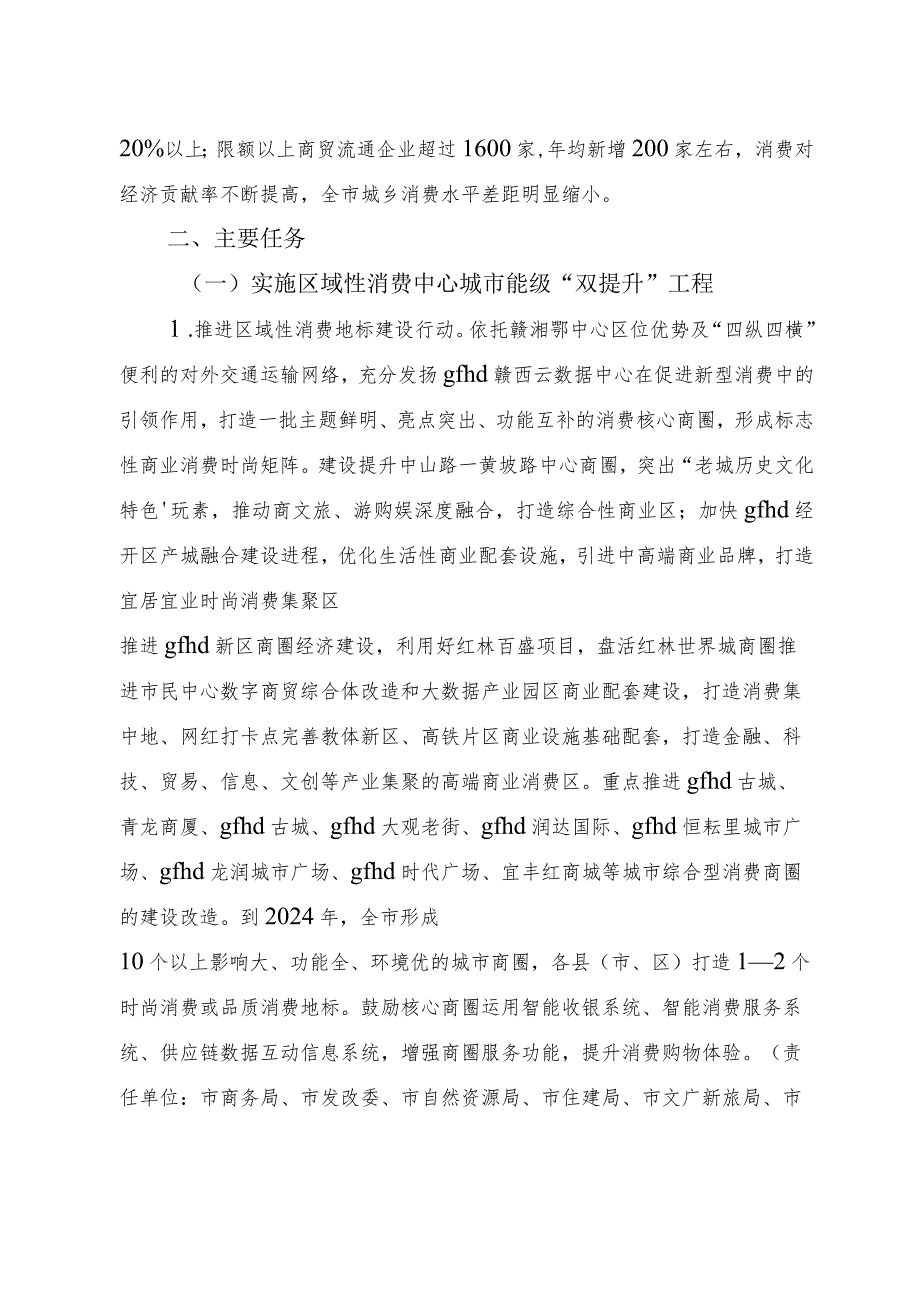 20%以上;限额以上商贸流通企业超过1600家,年均新增200家左右，消费对经济贡献率不断提高，全市城乡消费水平差距明显缩小。

二、主要任务

（一）实施区域性消费中心城市能级“双提升”工程

1.推进区域性消费地标建设行动。依托赣湘鄂中心区位优势及“四纵四横”便利的对外交通运输网络，充分发扬gfhd赣西云数据中心在促进新型消费中的引领作用，打造一批主题鲜明、亮点突出、功能互补的消费核心商圈，形成标志性商业消费时尚矩阵。建设提升中山路一黄坡路中心商圈，突出“老城历史文化特色'玩素，推动商文旅、游购娱深度融合，打造综合性商业区；加快gfhd经开区产城融合建设进程，优化生活性商业配套设施，引进中高端商业品牌，打造宜居宜业时尚消费集聚区

推进gfhd新区商圈经济建设，利用好红林百盛项目，盘活红林世界城商圈推进市民中心数字商贸综合体改造和大数据产业园区商业配套建设，打造消费集中地、网红打卡点完善教体新区、高铁片区商业设施基础配套，打造金融、科技、贸易、信息、文创等产业集聚的高端商业消费区。重点推进gfhd古城、青龙商厦、gfhd古城、gfhd大观老街、gfhd润达国际、gfhd恒耘里城市广场、gfhd龙润城市广场、gfhd时代广场、宜丰红商城等城市综合型消费商圈的建设改造。到2024年，全市形成

10个以上影响大、功能全、环境优的城市商圈，各县（市、区）打造1—2个时尚消费或品质消费地标。鼓励核心商圈运用智能收银系统、智能消费服务系统、供应链数据互动信息系统，增强商圈服务功能，提升消费购物体验。（责任单位：市商务局、市发改委、市自然资源局、市住建局、市文广新旅局、市